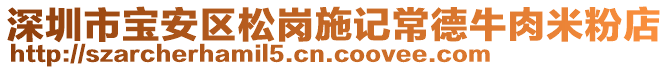 深圳市宝安区松岗施记常德牛肉米粉店
http://szarcherhamil5.cn.coovee.com